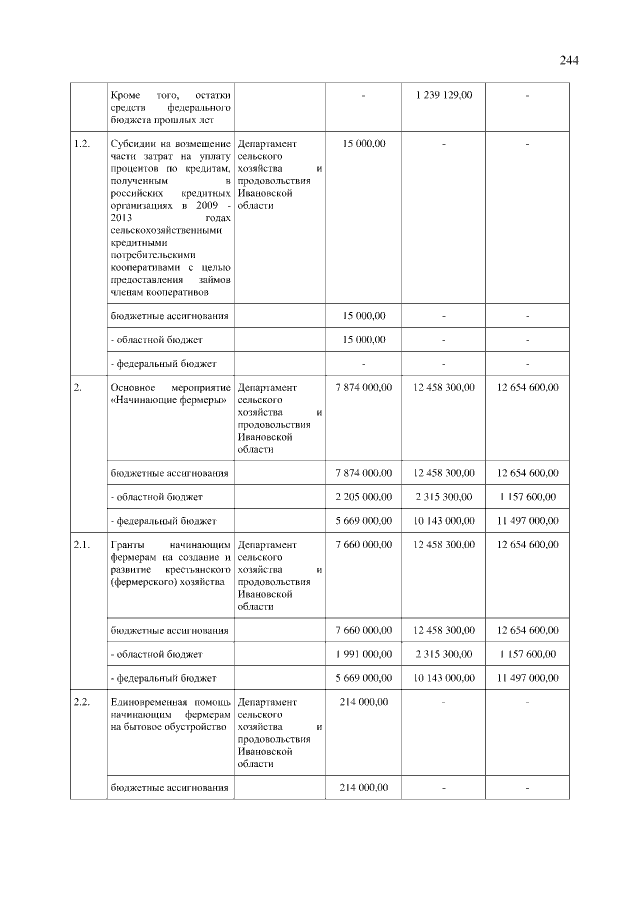 244

|  |  |  |  |  |  |
|---|---|---|---|---|---|
|  | Кроме того, остатки средств федерального бюджета прошлых лет |  | - | 1 239 129,00 | - |
| 1.2. | Субсидии на возмещение части затрат на уплату процентов по кредитам, полученным в российских кредитных организациях в 2009 - 2013 годах сельскохозяйственными кредитными потребительскими кооперативами с целью предоставления займов членам кооперативов | Департамент сельского хозяйства и продовольствия Ивановской области | 15 000,00 | - | - |
|  | бюджетные ассигнования |  | 15 000,00 | - | - |
|  | - областной бюджет |  | 15 000,00 | - | - |
|  | - федеральный бюджет |  | - | - | - |
| 2. | Основное мероприятие «Начинающие фермеры» | Департамент сельского хозяйства и продовольствия Ивановской области | 7 874 000,00 | 12 458 300,00 | 12 654 600,00 |
|  | бюджетные ассигнования |  | 7 874 000,00 | 12 458 300,00 | 12 654 600,00 |
|  | - областной бюджет |  | 2 205 000,00 | 2 315 300,00 | 1 157 600,00 |
|  | - федеральный бюджет |  | 5 669 000,00 | 10 143 000,00 | 11 497 000,00 |
| 2.1. | Гранты начинающим фермерам на создание и развитие крестьянского (фермерского) хозяйства | Департамент сельского хозяйства и продовольствия Ивановской области | 7 660 000,00 | 12 458 300,00 | 12 654 600,00 |
|  | бюджетные ассигнования |  | 7 660 000,00 | 12 458 300,00 | 12 654 600,00 |
|  | - областной бюджет |  | 1 991 000,00 | 2 315 300,00 | 1 157 600,00 |
|  | - федеральный бюджет |  | 5 669 000,00 | 10 143 000,00 | 11 497 000,00 |
| 2.2. | Единовременная помощь начинающим фермерам на бытовое обустройство | Департамент сельского хозяйства и продовольствия Ивановской области | 214 000,00 | - | - |
|  | бюджетные ассигнования |  | 214 000,00 | - | - |